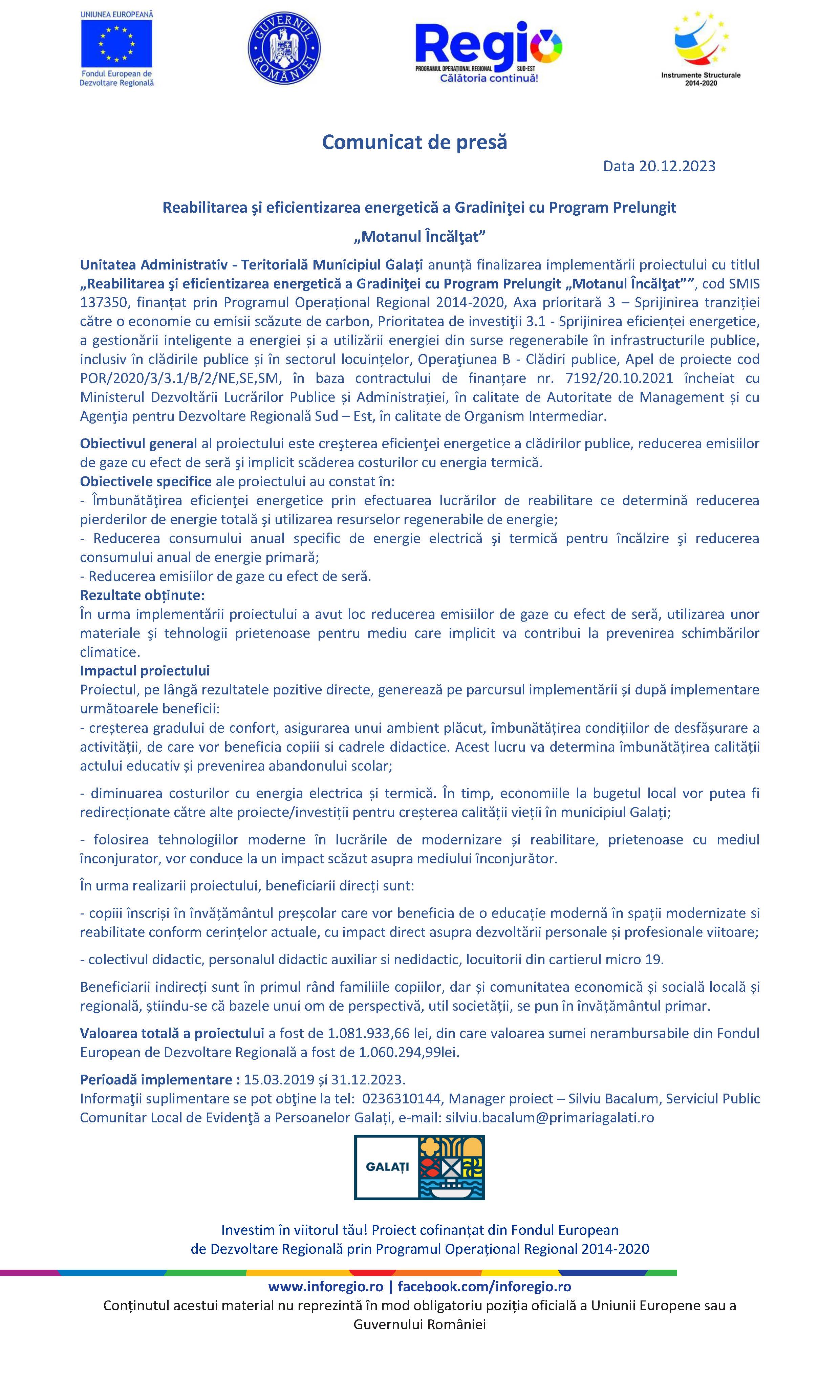 UNIUNEA EUROPEANĂ
Fondul European de Dezvoltare Regională

GUVERNUL ROMÂNIEI

Regio
PROGRAMUL OPERAȚIONAL REGIONAL SUD-EST
Călătoria continuă!

Instrumente Structurale 2014-2020

Comunicat de presă

Data 20.12.2023

Reabilitarea şi eficientizarea energetică a Gradiniţei cu Program Prelungit „Motanul Încălţat”

Unitatea Administrativ - Teritorială Municipiul Galați anunță finalizarea implementării proiectului cu titlul „Reabilitarea şi eficientizarea energetică a Gradiniţei cu Program Prelungit „Motanul Încălţat””, cod SMIS 137350, finanțat prin Programul Operațional Regional 2014-2020, Axa prioritară 3 – Sprijinirea tranziției către o economie cu emisii scăzute de carbon, Prioritatea de investiţii 3.1 - Sprijinirea eficienței energetice, a gestionării inteligente a energiei și a utilizării energiei din surse regenerabile în infrastructurile publice, inclusiv în clădirile publice și în sectorul locuințelor, Operaţiunea B - Clădiri publice, Apel de proiecte cod POR/2020/3/3.1/B/2/NE,SE,SM, în baza contractului de finanțare nr. 7192/20.10.2021 încheiat cu Ministerul Dezvoltării Lucrărilor Publice și Administrației, în calitate de Autoritate de Management și cu Agenţia pentru Dezvoltare Regională Sud – Est, în calitate de Organism Intermediar.

Obiectivul general al proiectului este creşterea eficienţei energetice a clădirilor publice, reducerea emisiilor de gaze cu efect de seră şi implicit scăderea costurilor cu energia termică.
Obiectivele specifice ale proiectului au constat în:
- Îmbunătăţirea eficienţei energetice prin efectuarea lucrărilor de reabilitare ce determină reducerea pierderilor de energie totală şi utilizarea resurselor regenerabile de energie;
- Reducerea consumului anual specific de energie electrică şi termică pentru încălzire şi reducerea consumului anual de energie primară;
- Reducerea emisiilor de gaze cu efect de seră.
Rezultate obținute:
În urma implementării proiectului a avut loc reducerea emisiilor de gaze cu efect de seră, utilizarea unor materiale şi tehnologii prietenoase pentru mediu care implicit va contribui la prevenirea schimbărilor climatice.
Impactul proiectului
Proiectul, pe lângă rezultatele pozitive directe, generează pe parcursul implementării și după implementare următoarele beneficii:
- creșterea gradului de confort, asigurarea unui ambient plăcut, îmbunătățirea condițiilor de desfășurare a activității, de care vor beneficia copiii si cadrele didactice. Acest lucru va determina îmbunătățirea calității actului educativ și prevenirea abandonului scolar;

- diminuarea costurilor cu energia electrica și termică. În timp, economiile la bugetul local vor putea fi redirecționate către alte proiecte/investiții pentru creșterea calității vieții în municipiul Galați;

- folosirea tehnologiilor moderne în lucrările de modernizare și reabilitare, prietenoase cu mediul înconjurator, vor conduce la un impact scăzut asupra mediului înconjurător.

În urma realizarii proiectului, beneficiarii direcți sunt:

- copiii înscriși în învățământul preșcolar care vor beneficia de o educație modernă în spații modernizate si reabilitate conform cerințelor actuale, cu impact direct asupra dezvoltării personale și profesionale viitoare;

- colectivul didactic, personalul didactic auxiliar si nedidactic, locuitorii din cartierul micro 19.

Beneficiarii indirecți sunt în primul rând familiile copiilor, dar și comunitatea economică și socială locală și regională, știindu-se că bazele unui om de perspectivă, util societății, se pun în învățământul primar.

Valoarea totală a proiectului a fost de 1.081.933,66 lei, din care valoarea sumei nerambursabile din Fondul European de Dezvoltare Regională a fost de 1.060.294,99lei.

Perioadă implementare : 15.03.2019 și 31.12.2023.
Informaţii suplimentare se pot obţine la tel: 0236310144, Manager proiect – Silviu Bacalum, Serviciul Public Comunitar Local de Evidenţă a Persoanelor Galați, e-mail: silviu.bacalum@primariagalati.ro

GALAȚI

Investim în viitorul tău! Proiect cofinanțat din Fondul European de Dezvoltare Regională prin Programul Operațional Regional 2014-2020

www.inforegio.ro | facebook.com/inforegio.ro
Conținutul acestui material nu reprezintă în mod obligatoriu poziția oficială a Uniunii Europene sau a Guvernului României